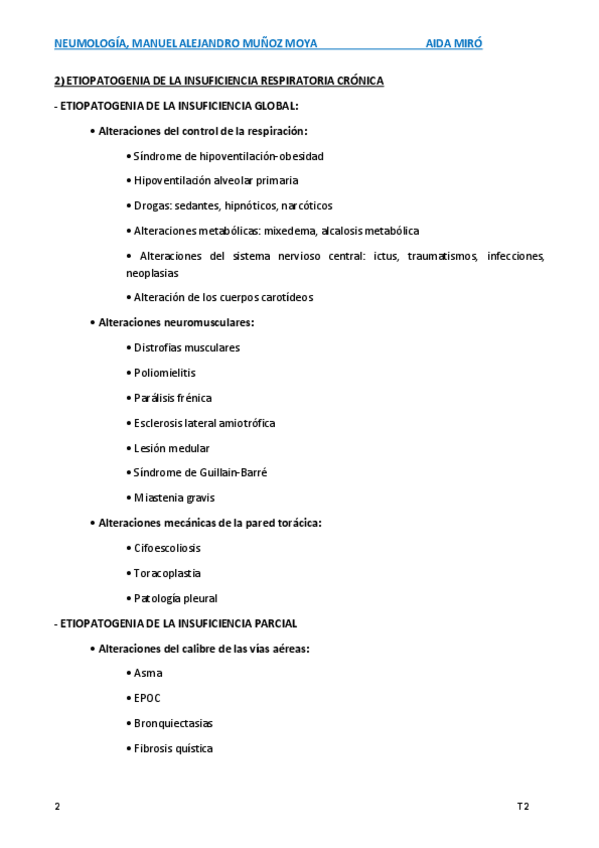 NEUMOLOGÍA, MANUEL ALEJANDRO MUÑOZ MOYA AIDA MIRÓ

2) ETIOPATOGENIA DE LA INSUFICIENCIA RESPIRATORIA CRÓNICA

- ETIOPATOGENIA DE LA INSUFICIENCIA GLOBAL:

• Alteraciones del control de la respiración:

• Síndrome de hipoventilación-obesidad

• Hipoventilación alveolar primaria

• Drogas: sedantes, hipnóticos, narcóticos

• Alteraciones metabólicas: mixedema, alcalosis metabólica

• Alteraciones del sistema nervioso central: ictus, traumatismos, infecciones, neoplasias

• Alteración de los cuerpos carotídeos

• Alteraciones neuromusculares:

• Distrofias musculares

• Poliomielitis

• Parálisis frénica

• Esclerosis lateral amiotrófica

• Lesión medular

• Síndrome de Guillain-Barré

• Miastenia gravis

• Alteraciones mecánicas de la pared torácica:

• Cifoescoliosis

• Toracoplastia

• Patología pleural

- ETIOPATOGENIA DE LA INSUFICIENCIA PARCIAL

• Alteraciones del calibre de las vías aéreas:

• Asma

• EPOC

• Bronquiectasias

• Fibrosis quística

2 T2